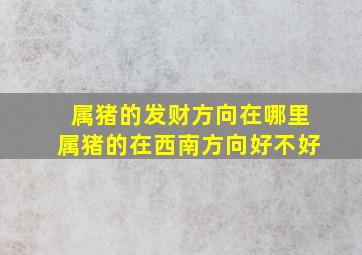 属猪的发财方向在哪里
属猪的在西南方向好不好